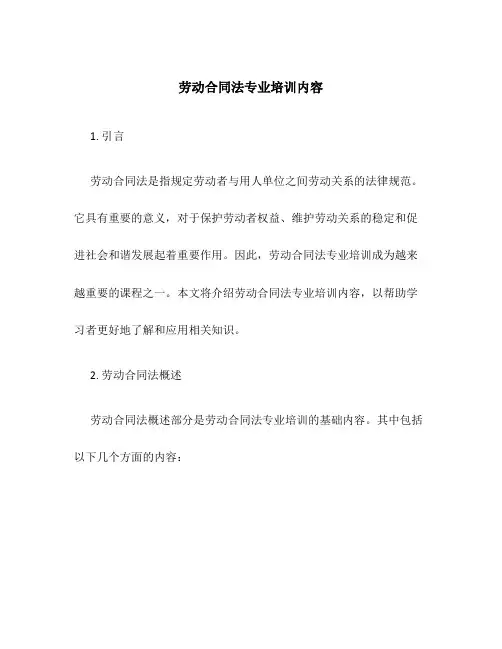 劳动合同法专业培训内容

1. 引言

劳动合同法是指规定劳动者与用人单位之间劳动关系的法律规范。它具有重要的意义，对于保护劳动者权益、维护劳动关系的稳定和促进社会和谐发展起着重要作用。因此，劳动合同法专业培训成为越来越重要的课程之一。本文将介绍劳动合同法专业培训内容，以帮助学习者更好地了解和应用相关知识。

2. 劳动合同法概述

劳动合同法概述部分是劳动合同法专业培训的基础内容。其中包括以下几个方面的内容：